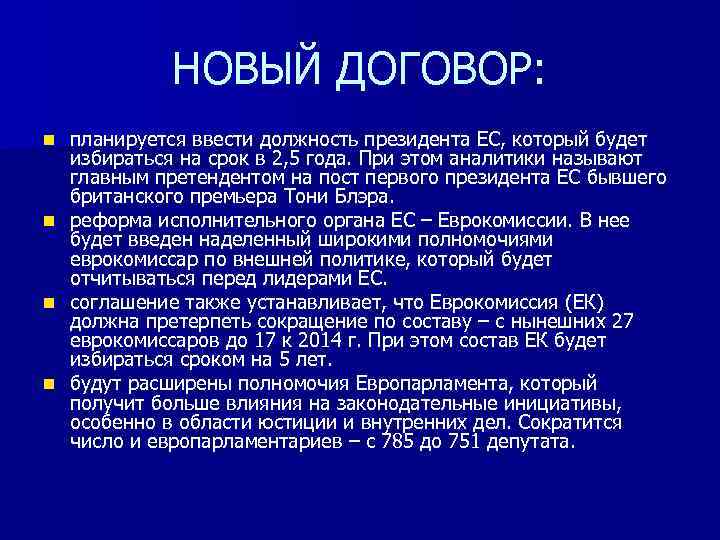 НОВЫЙ ДОГОВОР:

- планируется ввести должность президента ЕС, который будет избираться на срок в 2,5 года. При этом аналитики называют главным претендентом на пост первого президента ЕС бывшего британского премьера Тони Блэра.
- реформа исполнительного органа ЕС – Еврокомиссии. В нее будет введен наделенный широкими полномочиями еврокомиссар по внешней политике, который будет отчитываться перед лидерами ЕС.
- соглашение также устанавливает, что Еврокомиссия (ЕК) должна претерпеть сокращение по составу – с нынешних 27 еврокомиссаров до 17 к 2014 г. При этом состав ЕК будет избираться сроком на 5 лет.
- будут расширены полномочия Европарламента, который получит больше влияния на законодательные инициативы, особенно в области юстиции и внутренних дел. Сократится число и европарламентариев – с 785 до 751 депутата.